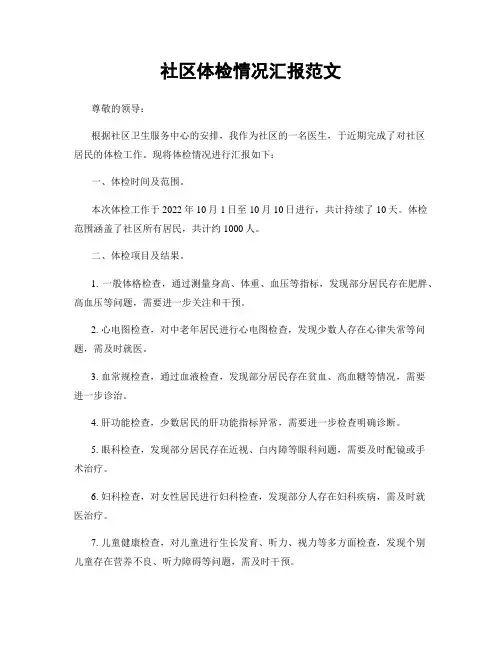 社区体检情况汇报范文

尊敬的领导：

根据社区卫生服务中心的安排，我作为社区的一名医生，于近期完成了对社区居民的体检工作。现将体检情况进行汇报如下：

一、体检时间及范围。

本次体检工作于 2022 年 10 月 1 日至 10 月 10 日进行，共计持续了 10 天。体检范围涵盖了社区所有居民，共计约 1000 人。

二、体检项目及结果。

1. 一般体格检查，通过测量身高、体重、血压等指标，发现部分居民存在肥胖、高血压等问题，需要进一步关注和干预。

2. 心电图检查，对中老年居民进行心电图检查，发现少数人存在心律失常等问题，需及时就医。

3. 血常规检查，通过血液检查，发现部分居民存在贫血、高血糖等情况，需要进一步诊治。

4. 肝功能检查，少数居民的肝功能指标异常，需要进一步检查明确诊断。

5. 眼科检查，发现部分居民存在近视、白内障等眼科问题，需要及时配镜或手术治疗。

6. 妇科检查，对女性居民进行妇科检查，发现部分人存在妇科疾病，需及时就医治疗。

7. 儿童健康检查，对儿童进行生长发育、听力、视力等多方面检查，发现个别儿童存在营养不良、听力障碍等问题，需及时干预。